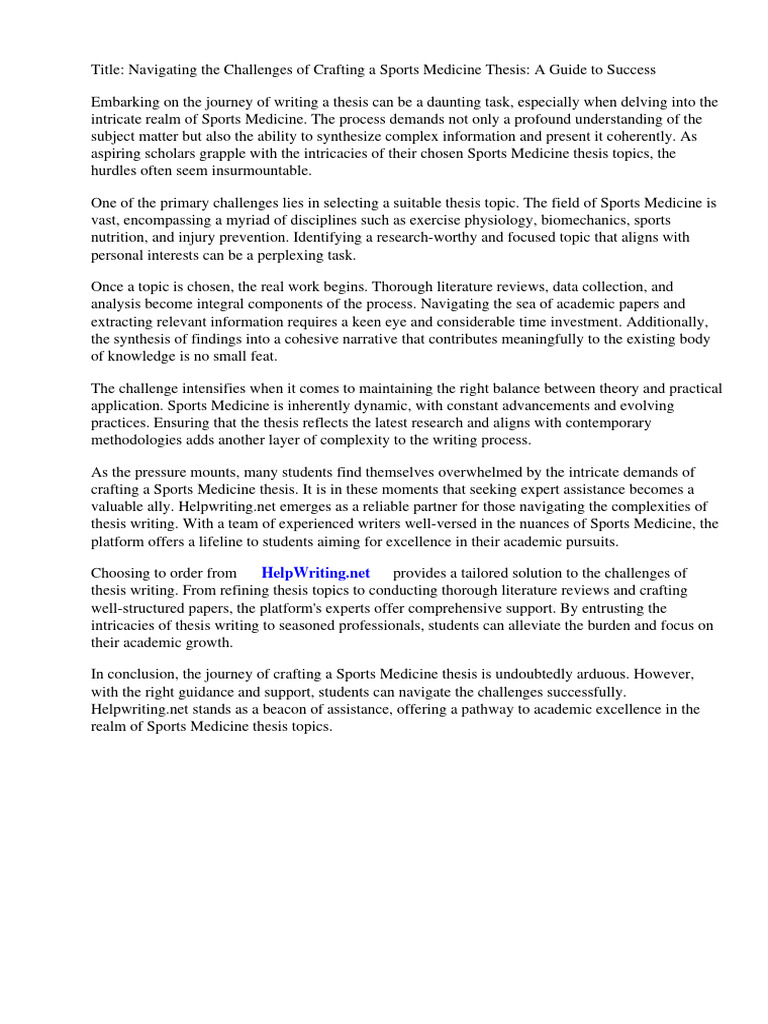 Title: Navigating the Challenges of Crafting a Sports Medicine Thesis: A Guide to Success

Embarking on the journey of writing a thesis can be a daunting task, especially when delving into the intricate realm of Sports Medicine. The process demands not only a profound understanding of the subject matter but also the ability to synthesize complex information and present it coherently. As aspiring scholars grapple with the intricacies of their chosen Sports Medicine thesis topics, the hurdles often seem insurmountable.

One of the primary challenges lies in selecting a suitable thesis topic. The field of Sports Medicine is vast, encompassing a myriad of disciplines such as exercise physiology, biomechanics, sports nutrition, and injury prevention. Identifying a research-worthy and focused topic that aligns with personal interests can be a perplexing task.

Once a topic is chosen, the real work begins. Thorough literature reviews, data collection, and analysis become integral components of the process. Navigating the sea of academic papers and extracting relevant information requires a keen eye and considerable time investment. Additionally, the synthesis of findings into a cohesive narrative that contributes meaningfully to the existing body of knowledge is no small feat.

The challenge intensifies when it comes to maintaining the right balance between theory and practical application. Sports Medicine is inherently dynamic, with constant advancements and evolving practices. Ensuring that the thesis reflects the latest research and aligns with contemporary methodologies adds another layer of complexity to the writing process.

As the pressure mounts, many students find themselves overwhelmed by the intricate demands of crafting a Sports Medicine thesis. It is in these moments that seeking expert assistance becomes a valuable ally. Helpwriting.net emerges as a reliable partner for those navigating the complexities of thesis writing. With a team of experienced writers well-versed in the nuances of Sports Medicine, the platform offers a lifeline to students aiming for excellence in their academic pursuits.

Choosing to order from HelpWriting.net provides a tailored solution to the challenges of thesis writing. From refining thesis topics to conducting thorough literature reviews and crafting well-structured papers, the platform's experts offer comprehensive support. By entrusting the intricacies of thesis writing to seasoned professionals, students can alleviate the burden and focus on their academic growth.

In conclusion, the journey of crafting a Sports Medicine thesis is undoubtedly arduous. However, with the right guidance and support, students can navigate the challenges successfully. Helpwriting.net stands as a beacon of assistance, offering a pathway to academic excellence in the realm of Sports Medicine thesis topics.